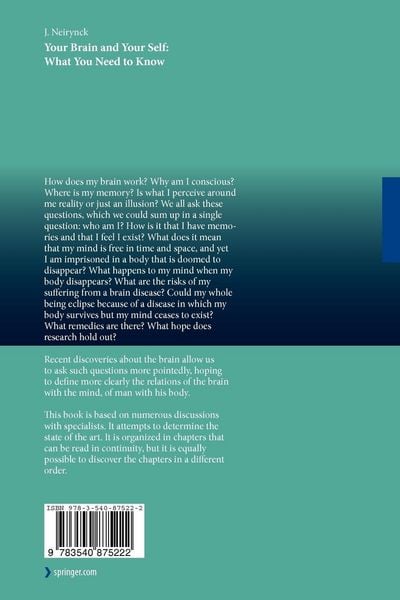 J. Neirynck

Your Brain and Your Self:
What You Need to Know

How does my brain work? Why am I conscious? Where is my memory? Is what I perceive around me reality or just an illusion? We all ask these questions, which we could sum up in a single question: who am I? How is it that I have memories and that I feel I exist? What does it mean that my mind is free in time and space, and yet I am imprisoned in a body that is doomed to disappear? What happens to my mind when my body disappears? What are the risks of my suffering from a brain disease? Could my whole being eclipse because of a disease in which my body survives but my mind ceases to exist? What remedies are there? What hope does research hold out?

Recent discoveries about the brain allow us to ask such questions more pointedly, hoping to define more clearly the relations of the brain with the mind, of man with his body.

This book is based on numerous discussions with specialists. It attempts to determine the state of the art. It is organized in chapters that can be read in continuity, but it is equally possible to discover the chapters in a different order.

ISBN 978-3-540-87522-2

9 783540 875222

springer.com